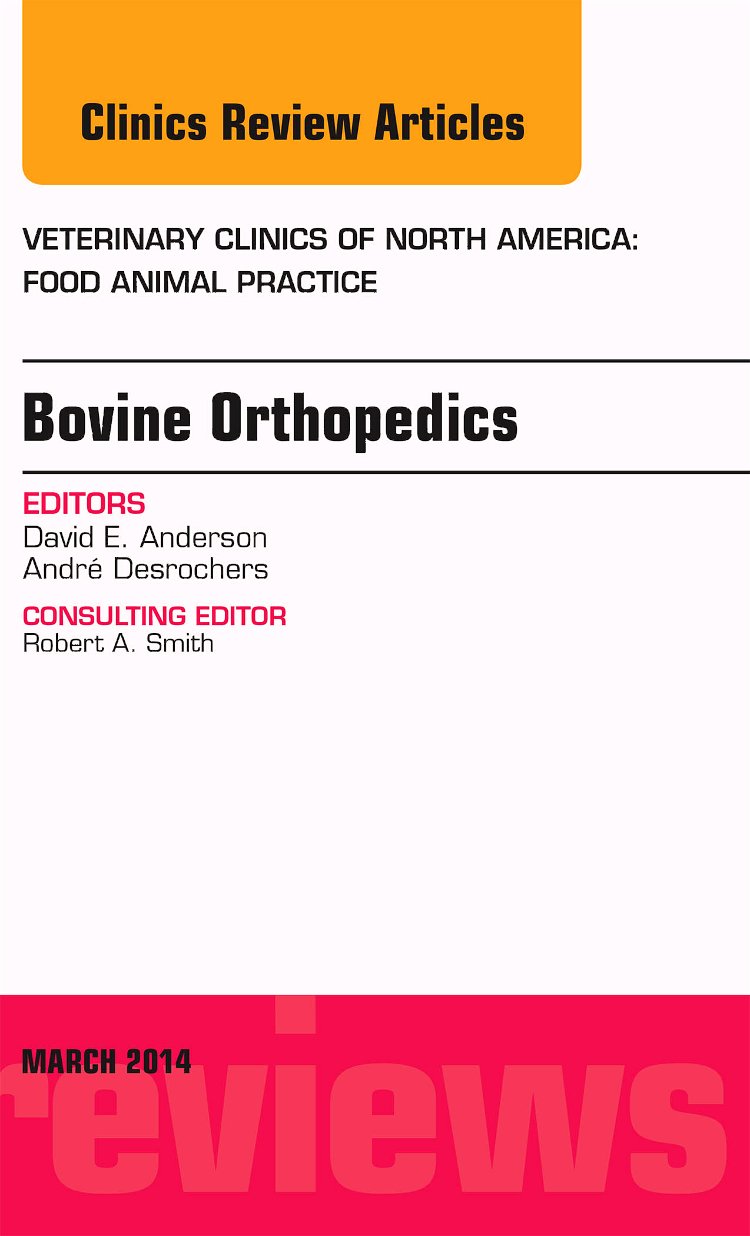 Clinics Review Articles

VETERINARY CLINICS OF NORTH AMERICA: FOOD ANIMAL PRACTICE

Bovine Orthopedics

EDITORS
David E. Anderson
André Desrochers

CONSULTING EDITOR
Robert A. Smith

MARCH 2014

reviews